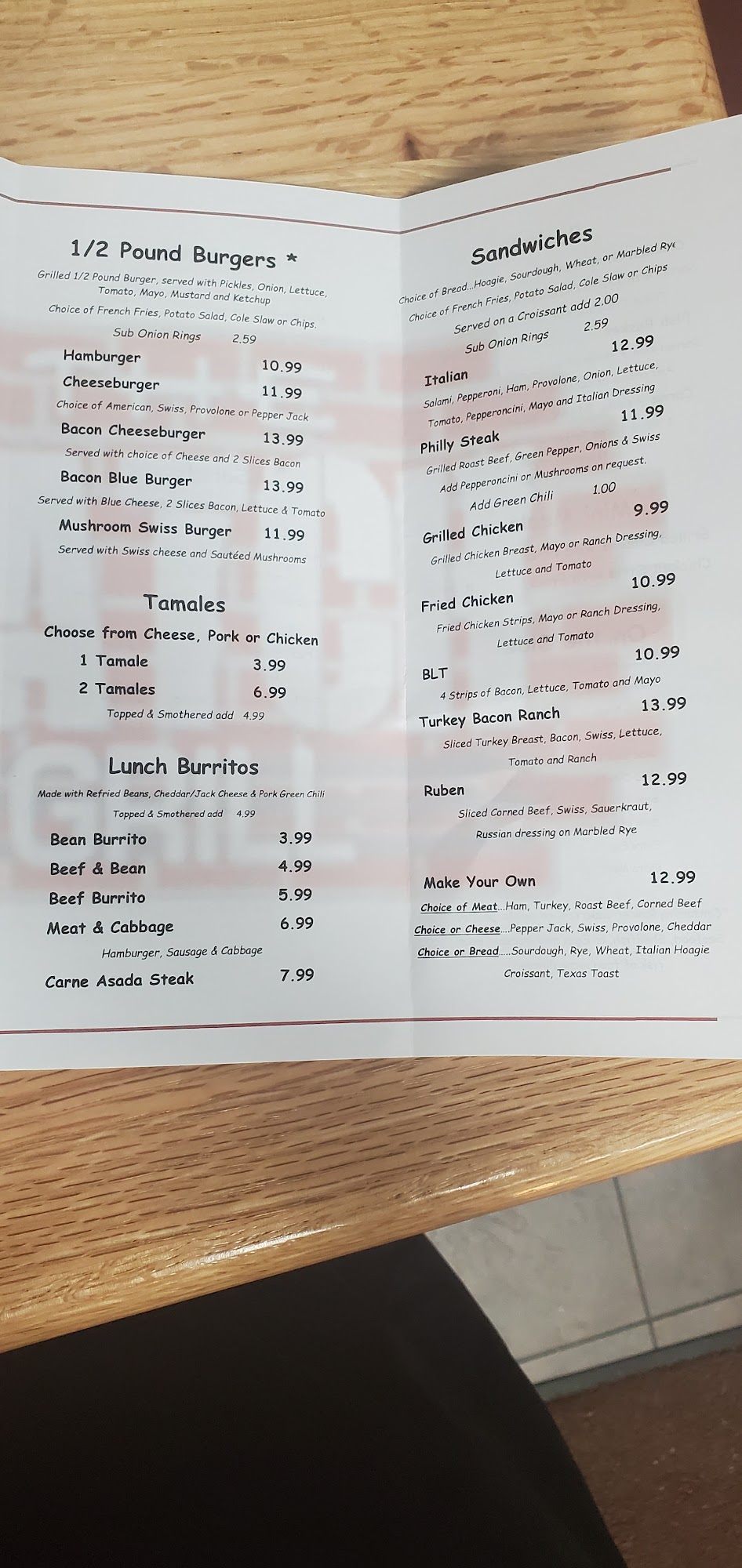 1/2 Pound Burgers *

Grilled 1/2 Pound Burger, served with Pickles, Onion, Lettuce, Tomato, Mayo, Mustard and Ketchup

Choice of French Fries, Potato Salad, Cole Slaw or Chips.

Sub Onion Rings 2.59

Hamburger 10.99

Cheeseburger 11.99

Choice of American, Swiss, Provolone or Pepper Jack

Bacon Cheeseburger 13.99

Served with choice of Cheese and 2 Slices Bacon

Bacon Blue Burger 13.99

Served with Blue Cheese, 2 Slices Bacon, Lettuce & Tomato

Mushroom Swiss Burger 11.99

Served with Swiss cheese and Sautéed Mushrooms

Tamales

Choose from Cheese, Pork or Chicken

1 Tamale 3.99

2 Tamales 6.99

Topped & Smothered add 4.99

Lunch Burritos

Made with Refried Beans, Cheddar/Jack Cheese & Pork Green Chili

Topped & Smothered add 4.99

Bean Burrito 3.99

Beef & Bean 4.99

Beef Burrito 5.99

Meat & Cabbage 6.99

Hamburger, Sausage & Cabbage

Carne Asada Steak 7.99

Sandwiches

Choice of Bread...Hoagie, Sourdough, Wheat, or Marbled Rye

Choice of French Fries, Potato Salad, Cole Slaw or Chips

Served on a Croissant add 2.00

Sub Onion Rings 2.59

Italian 12.99

Salami, Pepperoni, Ham, Provolone, Onion, Lettuce, Tomato, Pepperoncini, Mayo and Italian Dressing

Philly Steak 11.99

Grilled Roast Beef, Green Pepper, Onions & Swiss

Add Pepperoncini or Mushrooms on request.

Add Green Chili 1.00

Grilled Chicken 9.99

Grilled Chicken Breast, Mayo or Ranch Dressing, Lettuce and Tomato

Fried Chicken 10.99

Fried Chicken Strips, Mayo or Ranch Dressing, Lettuce and Tomato

BLT 10.99

4 Strips of Bacon, Lettuce, Tomato and Mayo

Turkey Bacon Ranch 13.99

Sliced Turkey Breast, Bacon, Swiss, Lettuce, Tomato and Ranch

Ruben 12.99

Sliced Corned Beef, Swiss, Sauerkraut, Russian dressing on Marbled Rye

Make Your Own 12.99

Choice of Meat...Ham, Turkey, Roast Beef, Corned Beef

Choice or Cheese....Pepper Jack, Swiss, Provolone, Cheddar

Choice or Bread.....Sourdough, Rye, Wheat, Italian Hoagie Croissant, Texas Toast